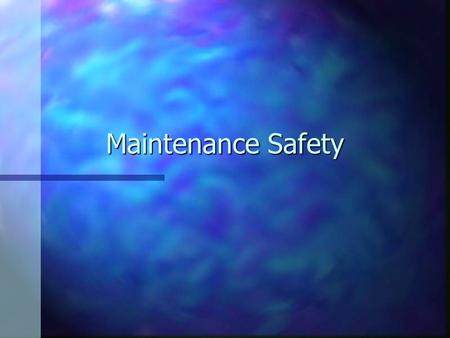 Maintenance Safety